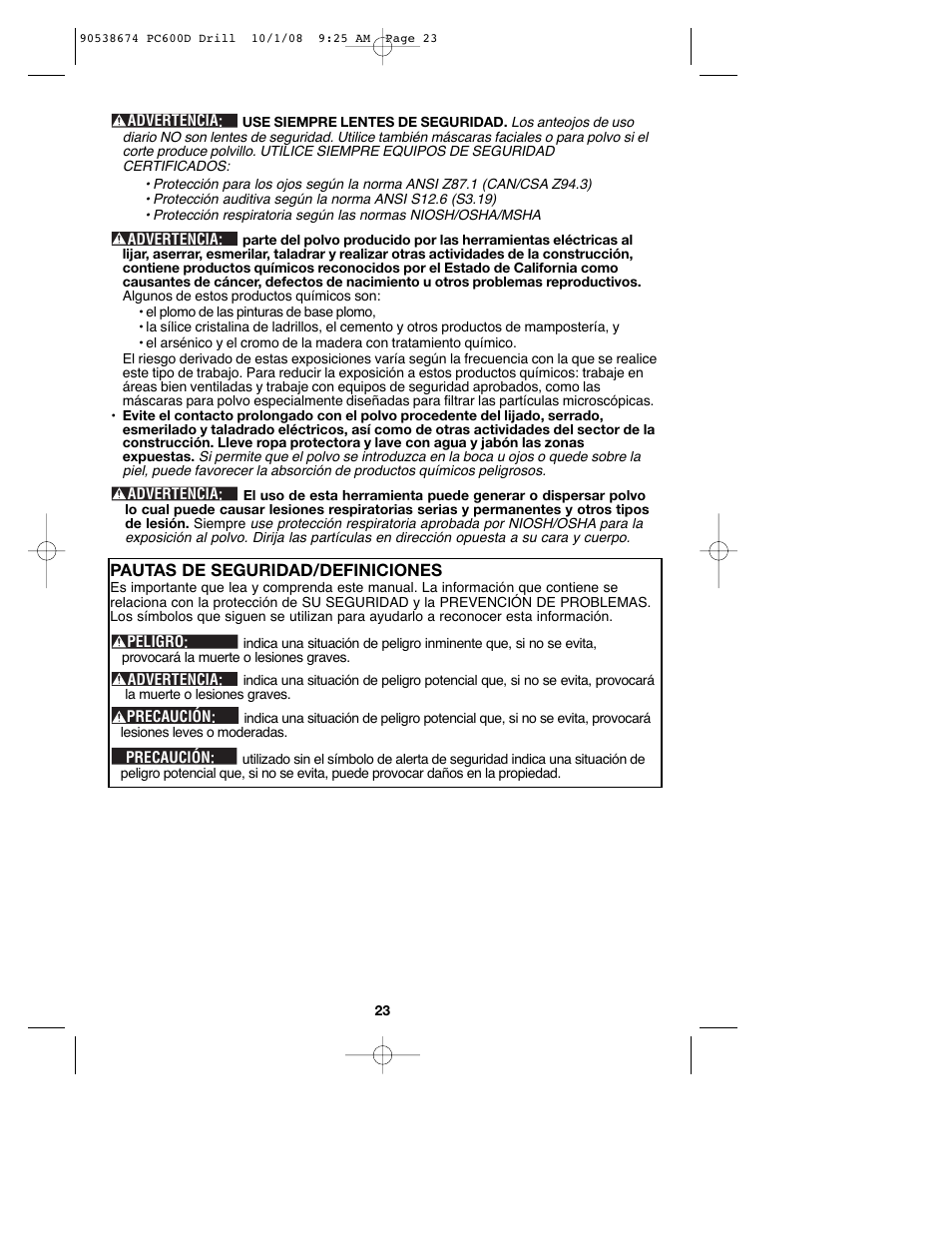 90538674 PC600D Drill 10/1/08 9:25 AM Page 23

ADVERTENCIA: USE SIEMPRE LENTES DE SEGURIDAD. Los anteojos de uso diario NO son lentes de seguridad. Utilice también máscaras faciales o para polvo si el corte produce polvillo. UTILICE SIEMPRE EQUIPOS DE SEGURIDAD CERTIFICADOS:

• Protección para los ojos según la norma ANSI Z87.1 (CAN/CSA Z94.3)
• Protección auditiva según la norma ANSI S12.6 (S3.19)
• Protección respiratoria según las normas NIOSH/OSHA/MSHA

ADVERTENCIA: parte del polvo producido por las herramientas eléctricas al lijar, aserrar, esmerilar, taladrar y realizar otras actividades de la construcción, contiene productos químicos reconocidos por el Estado de California como causantes de cáncer, defectos de nacimiento u otros problemas reproductivos. Algunos de estos productos químicos son:

• el plomo de las pinturas de base plomo,
• la sílice cristalina de ladrillos, el cemento y otros productos de mampostería, y
• el arsénico y el cromo de la madera con tratamiento químico.

El riesgo derivado de estas exposiciones varía según la frecuencia con la que se realice este tipo de trabajo. Para reducir la exposición a estos productos químicos: trabaje en áreas bien ventiladas y trabaje con equipos de seguridad aprobados, como las máscaras para polvo especialmente diseñadas para filtrar las partículas microscópicas.

• Evite el contacto prolongado con el polvo procedente del lijado, serrado, esmerilado y taladrado eléctricos, así como de otras actividades del sector de la construcción. Lleve ropa protectora y lave con agua y jabón las zonas expuestas. Si permite que el polvo se introduzca en la boca u ojos o quede sobre la piel, puede favorecer la absorción de productos químicos peligrosos.

ADVERTENCIA: El uso de esta herramienta puede generar o dispersar polvo lo cual puede causar lesiones respiratorias serias y permanentes y otros tipos de lesión. Siempre use protección respiratoria aprobada por NIOSH/OSHA para la exposición al polvo. Dirija las partículas en dirección opuesta a su cara y cuerpo.

PAUTAS DE SEGURIDAD/DEFINICIONES
Es importante que lea y comprenda este manual. La información que contiene se relaciona con la protección de SU SEGURIDAD y la PREVENCIÓN DE PROBLEMAS. Los símbolos que siguen se utilizan para ayudarlo a reconocer esta información.

PELIGRO: indica una situación de peligro inminente que, si no se evita, provocará la muerte o lesiones graves.

ADVERTENCIA: indica una situación de peligro potencial que, si no se evita, provocará la muerte o lesiones graves.

PRECAUCIÓN: indica una situación de peligro potencial que, si no se evita, provocará lesiones leves o moderadas.

PRECAUCIÓN: utilizado sin el símbolo de alerta de seguridad indica una situación de peligro potencial que, si no se evita, puede provocar daños en la propiedad.

23